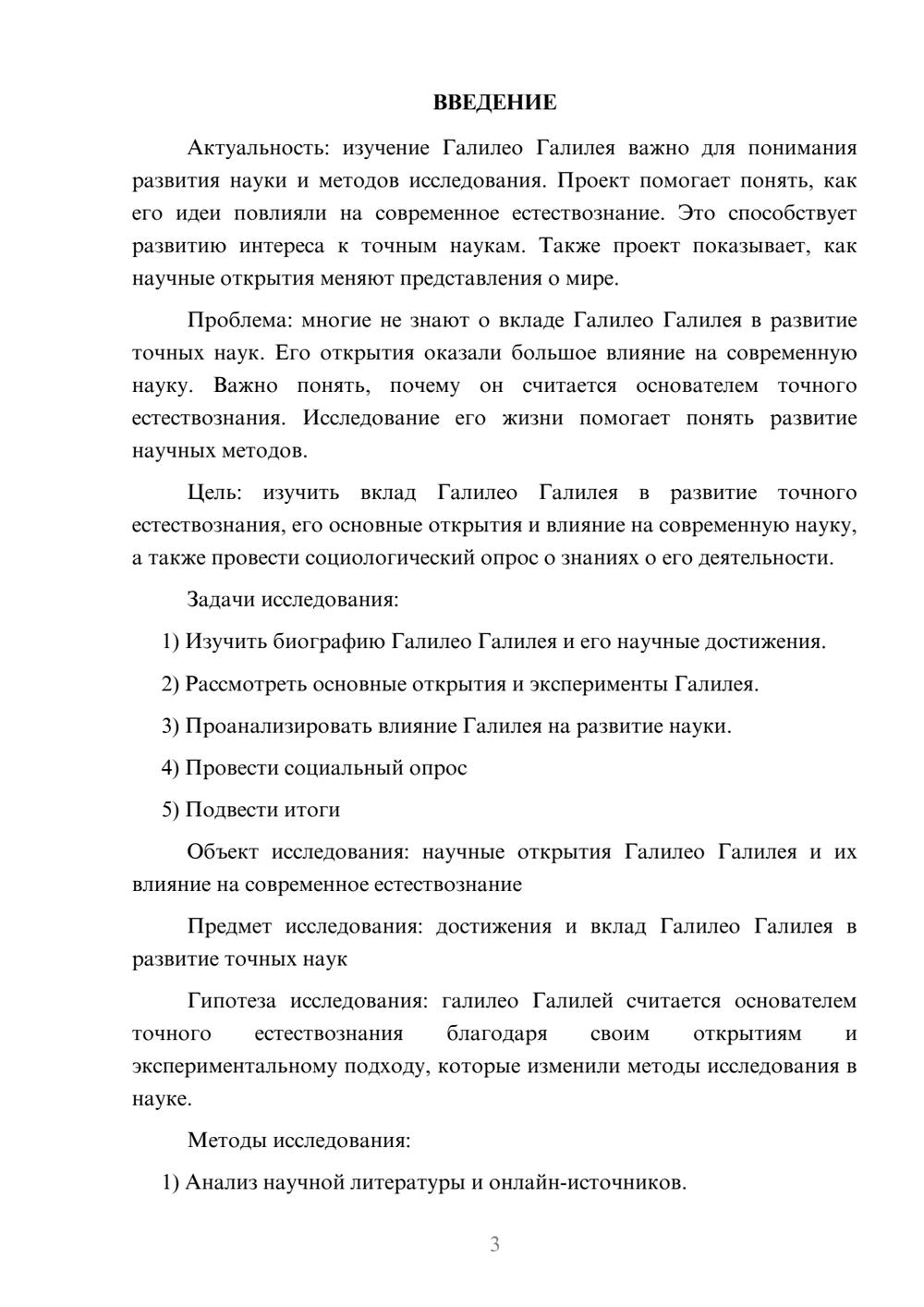 ВВЕДЕНИЕ

Актуальность: изучение Галилео Галилея важно для понимания развития науки и методов исследования. Проект помогает понять, как его идеи повлияли на современное естествознание. Это способствует развитию интереса к точным наукам. Также проект показывает, как научные открытия меняют представления о мире.

Проблема: многие не знают о вкладе Галилео Галилея в развитие точных наук. Его открытия оказали большое влияние на современную науку. Важно понять, почему он считается основателем точного естествознания. Исследование его жизни помогает понять развитие научных методов.

Цель: изучить вклад Галилео Галилея в развитие точного естествознания, его основные открытия и влияние на современную науку, а также провести социологический опрос о знаниях о его деятельности.

Задачи исследования:

1) Изучить биографию Галилео Галилея и его научные достижения.

2) Рассмотреть основные открытия и эксперименты Галилея.

3) Проанализировать влияние Галилея на развитие науки.

4) Провести социальный опрос

5) Подвести итоги

Объект исследования: научные открытия Галилео Галилея и их влияние на современное естествознание

Предмет исследования: достижения и вклад Галилео Галилея в развитие точных наук

Гипотеза исследования: галилео Галилей считается основателем точного естествознания благодаря своим открытиям и экспериментальному подходу, которые изменили методы исследования в науке.

Методы исследования:

1) Анализ научной литературы и онлайн-источников.

3